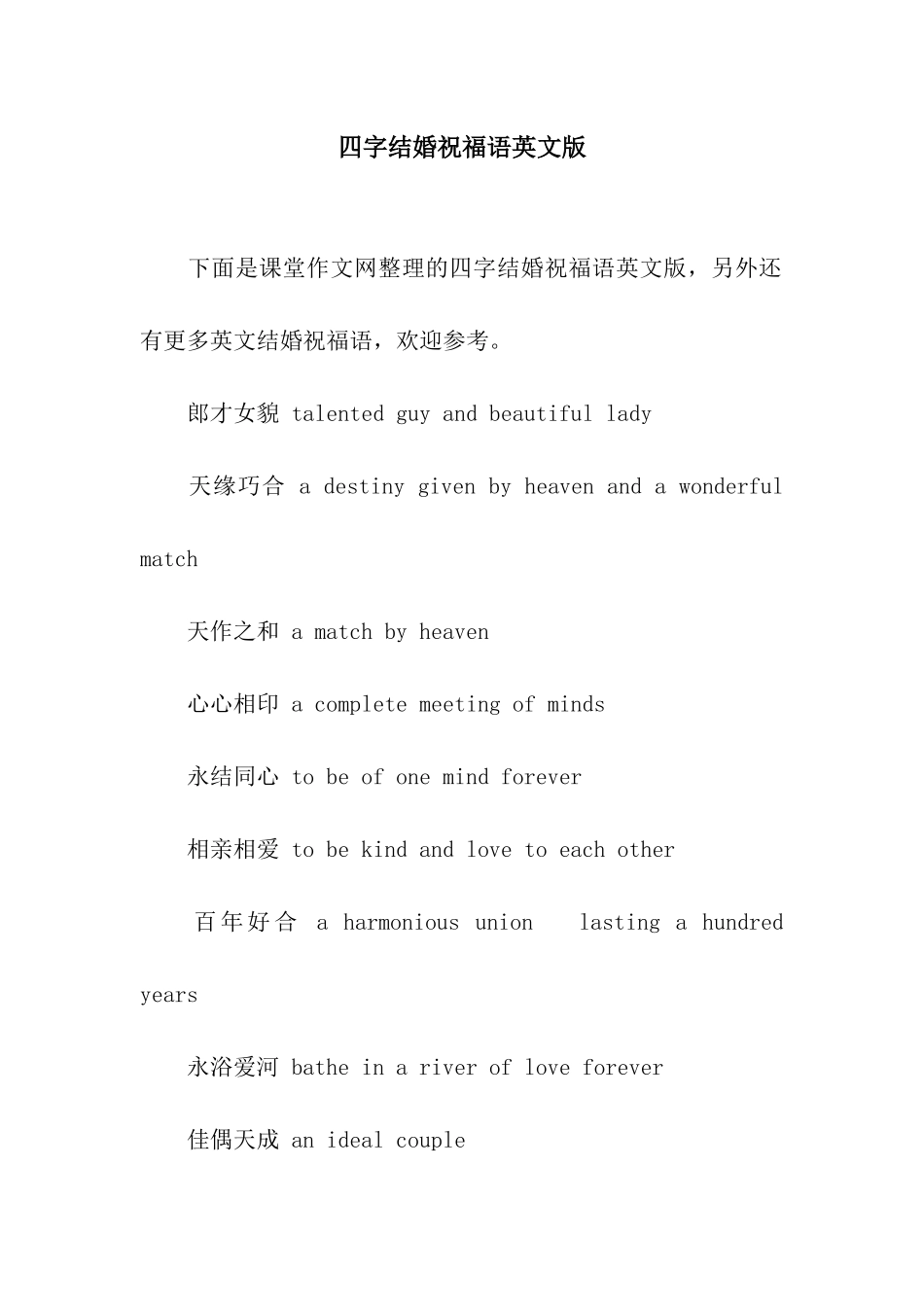 四字结婚祝福语英文版

下面是课堂作文网整理的四字结婚祝福语英文版，另外还有更多英文结婚祝福语，欢迎参考。

郎才女貌 talented guy and beautiful lady

天缘巧合 a destiny given by heaven and a wonderful match

天作之和 a match by heaven

心心相印 a complete meeting of minds

永结同心 to be of one mind forever

相亲相爱 to be kind and love to each other

百年好合 a harmonious union lasting a hundred years

永浴爱河 bathe in a river of love forever

佳偶天成 an ideal couple